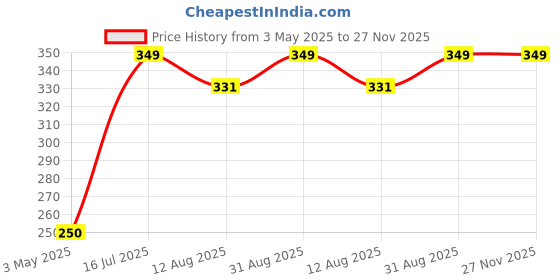 CheapestInIndia.com

Price History from 3 May 2025 to 27 Nov 2025

350
340
330
320
310
300
290
280
270
260
250

250
349
331
349
331
349
349

3 May 2025
16 Jul 2025
12 Aug 2025
31 Aug 2025
12 Aug 2025
31 Aug 2025
27 Nov 2025